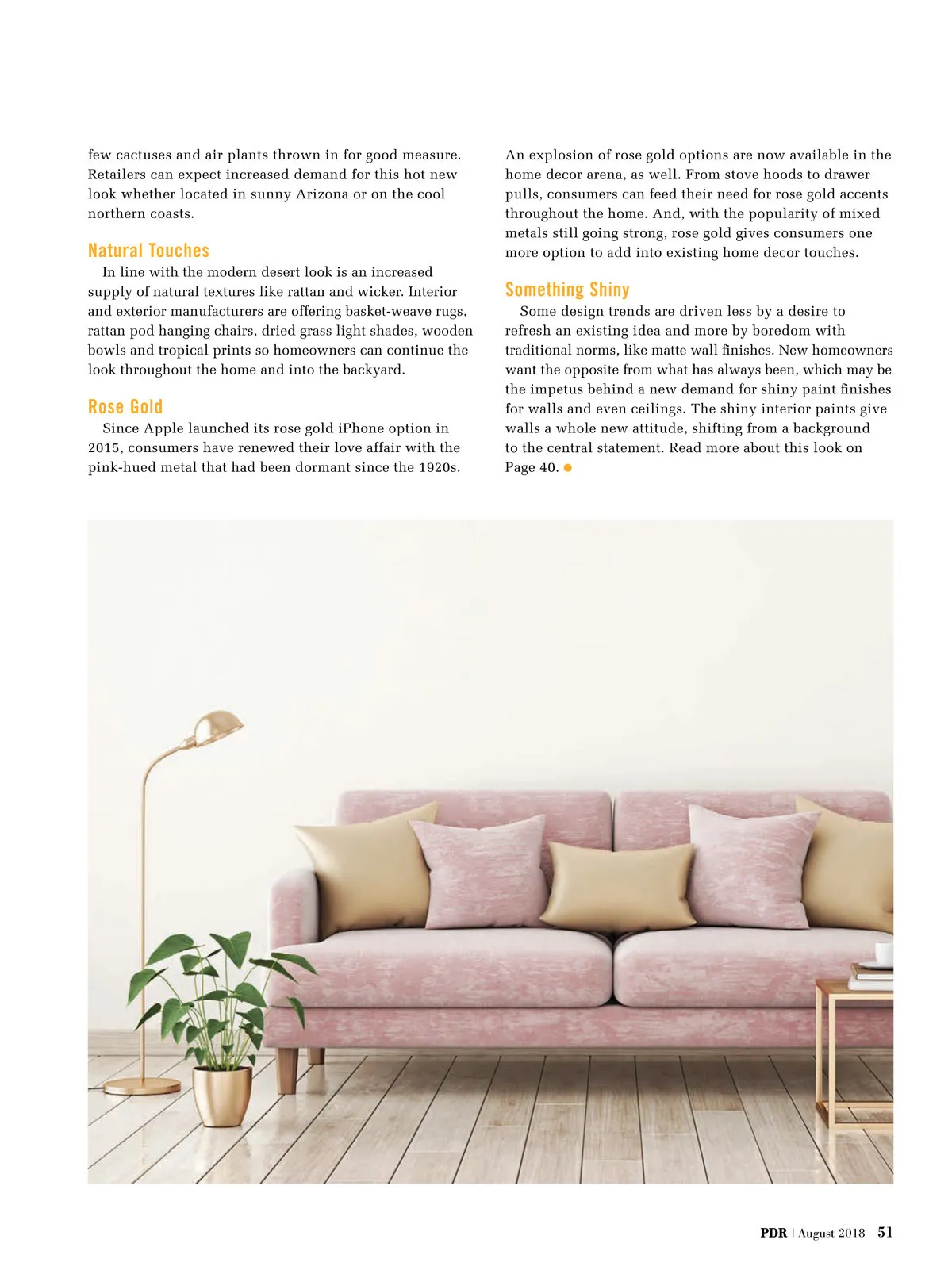 few cactuses and air plants thrown in for good measure. Retailers can expect increased demand for this hot new look whether located in sunny Arizona or on the cool northern coasts.

Natural Touches

In line with the modern desert look is an increased supply of natural textures like rattan and wicker. Interior and exterior manufacturers are offering basket-weave rugs, rattan pod hanging chairs, dried grass light shades, wooden bowls and tropical prints so homeowners can continue the look throughout the home and into the backyard.

Rose Gold

Since Apple launched its rose gold iPhone option in 2015, consumers have renewed their love affair with the pink-hued metal that had been dormant since the 1920s. An explosion of rose gold options are now available in the home decor arena, as well. From stove hoods to drawer pulls, consumers can feed their need for rose gold accents throughout the home. And, with the popularity of mixed metals still going strong, rose gold gives consumers one more option to add into existing home decor touches.

Something Shiny

Some design trends are driven less by a desire to refresh an existing idea and more by boredom with traditional norms, like matte wall finishes. New homeowners want the opposite from what has always been, which may be the impetus behind a new demand for shiny paint finishes for walls and even ceilings. The shiny interior paints give walls a whole new attitude, shifting from a background to the central statement. Read more about this look on Page 40.

PDR | August 2018 51